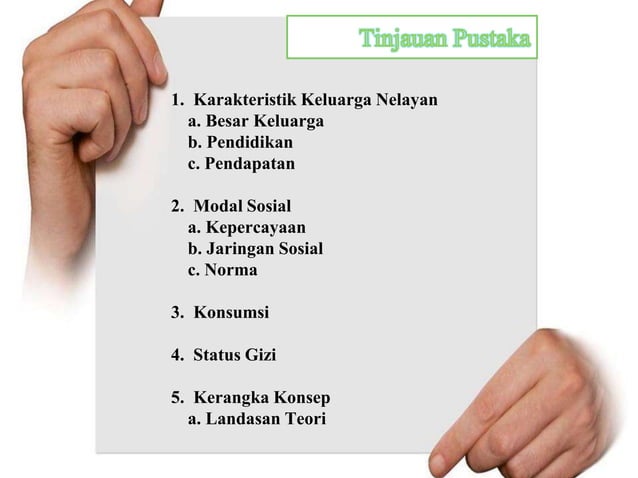 Tinjauan Pustaka

1. Karakteristik Keluarga Nelayan
a. Besar Keluarga
b. Pendidikan
c. Pendapatan

2. Modal Sosial
a. Kepercayaan
b. Jaringan Sosial
c. Norma

3. Konsumsi

4. Status Gizi

5. Kerangka Konsep
a. Landasan Teori